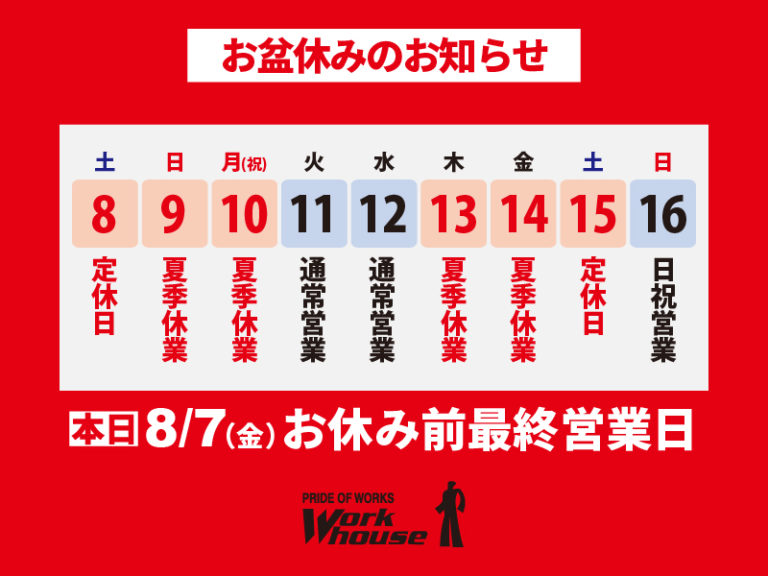 お盆休みのお知らせ

| 土 | 日 | 月(祝) | 火 | 水 | 木 | 金 | 土 | 日 |
|---|---|---|---|---|---|---|---|---|
| 8 | 9 | 10 | 11 | 12 | 13 | 14 | 15 | 16 |
| 定休日 | 夏季休業 | 夏季休業 | 通常営業 | 通常営業 | 夏季休業 | 夏季休業 | 定休日 | 日祝営業 |

本日 8/7(金) お休み前最終営業日

PRIDE OF WORKS
Work house